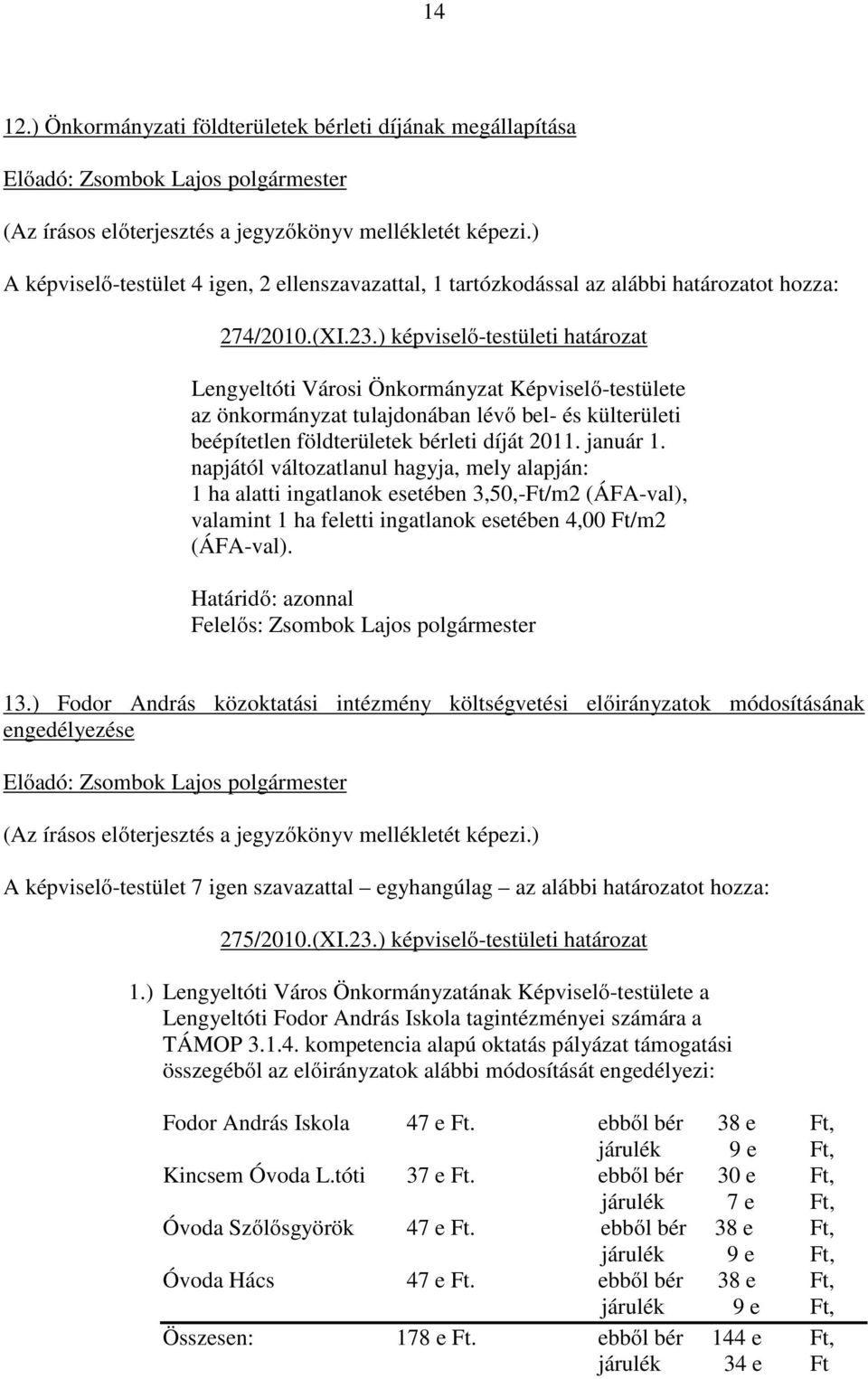 14

12.) Önkormányzati földterületek bérleti díjának megállapítása

Előadó: Zsombok Lajos polgármester

(Az írásos előterjesztés a jegyzőkönyv mellékletét képezi.)

A képviselő-testület 4 igen, 2 ellenszavazattal, 1 tartózkodással az alábbi határozatot hozza:

274/2010.(XI.23.) képviselő-testületi határozat

Lengyeltóti Városi Önkormányzat Képviselő-testülete az önkormányzat tulajdonában lévő bel- és külterületi beépítetlen földterületek bérleti díját 2011. január 1. napjától változatlanul hagyja, mely alapján: 1 ha alatti ingatlanok esetében 3,50,-Ft/m2 (ÁFA-val), valamint 1 ha feletti ingatlanok esetében 4,00 Ft/m2 (ÁFA-val).

Határidő: azonnal
Felelős: Zsombok Lajos polgármester

13.) Fodor András közoktatási intézmény költségvetési előirányzatok módosításának engedélyezése

Előadó: Zsombok Lajos polgármester

(Az írásos előterjesztés a jegyzőkönyv mellékletét képezi.)

A képviselő-testület 7 igen szavazattal – egyhangúlag – az alábbi határozatot hozza:

275/2010.(XI.23.) képviselő-testületi határozat

1.) Lengyeltóti Város Önkormányzatának Képviselő-testülete a Lengyeltóti Fodor András Iskola tagintézményei számára a TÁMOP 3.1.4. kompetencia alapú oktatás pályázat támogatási összegéből az előirányzatok alábbi módosítását engedélyezi:

| | | | | |
|---|---|---|---|---|
| Fodor András Iskola | 47 e Ft. | ebből bér | 38 e | Ft, |
| | | járulék | 9 e | Ft, |
| Kincsem Óvoda L.tóti | 37 e Ft. | ebből bér | 30 e | Ft, |
| | | járulék | 7 e | Ft, |
| Óvoda Szőlősgyörök | 47 e Ft. | ebből bér | 38 e | Ft, |
| | | járulék | 9 e | Ft, |
| Óvoda Hács | 47 e Ft. | ebből bér | 38 e | Ft, |
| | | járulék | 9 e | Ft, |
| Összesen: | 178 e Ft. | ebből bér | 144 e | Ft, |
| | | járulék | 34 e | Ft |